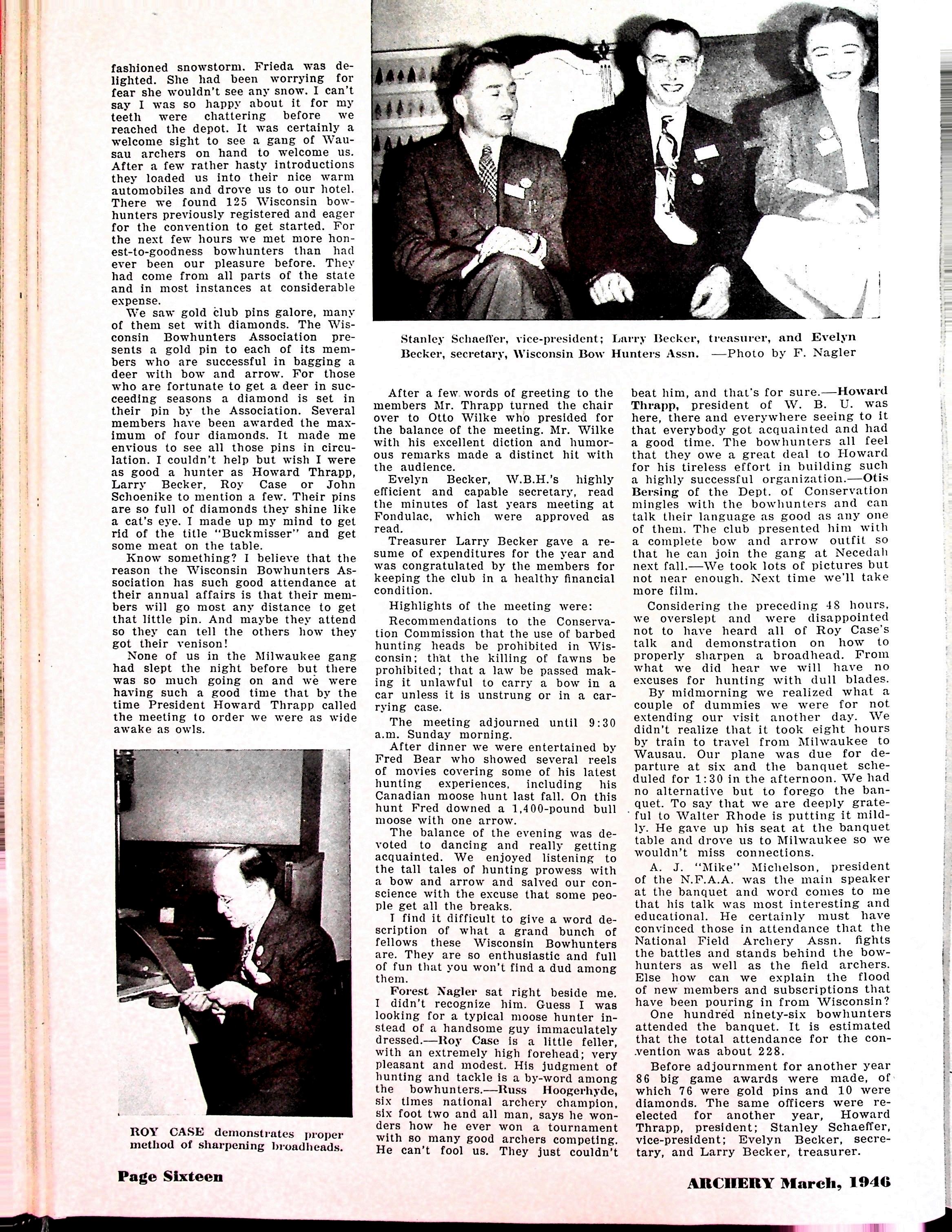 fashioned snowstorm. Frieda was delighted. She had been worrying for fear she wouldn't see any snow. I can't say I was so happy about it for my teeth were chattering before we reached the depot. It was certainly a welcome sight to see a gang of Wausau archers on hand to welcome us. After a few rather hasty introductions they loaded us into their nice warm automobiles and drove us to our hotel. There we found 125 Wisconsin bowhunters previously registered and eager for the convention to get started. For the next few hours we met more honest-to-goodness bowhunters than had ever been our pleasure before. They had come from all parts of the state and in most instances at considerable expense.

We saw gold club pins galore, many of them set with diamonds. The Wisconsin Bowhunters Association presents a gold pin to each of its members who are successful in bagging a deer with bow and arrow. For those who are fortunate to get a deer in succeeding seasons a diamond is set in their pin by the Association. Several members have been awarded the maximum of four diamonds. It made me envious to see all those pins in circulation. I couldn't help but wish I were as good a hunter as Howard Thrapp, Larry Becker, Roy Case or John Schoenike to mention a few. Their pins are so full of diamonds they shine like a cat's eye. I made up my mind to get rid of the title "Buckmisser" and get some meat on the table.

Know something? I believe that the reason the Wisconsin Bowhunters Association has such good attendance at their annual affairs is that their members will go most any distance to get that little pin. And maybe they attend so they can tell the others how they got their venison!

None of us in the Milwaukee gang had slept the night before but there was so much going on and we were having such a good time that by the time President Howard Thrapp called the meeting to order we were as wide awake as owls.

ROY CASE demonstrates proper method of sharpening broadheads.

Stanley Schaeffer, vice-president; Larry Becker, treasurer, and Evelyn Becker, secretary, Wisconsin Bow Hunters Assn. —Photo by F. Nagler

After a few words of greeting to the members Mr. Thrapp turned the chair over to Otto Wilke who presided for the balance of the meeting. Mr. Wilke with his excellent diction and humorous remarks made a distinct hit with the audience.

Evelyn Becker, W.B.H.'s highly efficient and capable secretary, read the minutes of last years meeting at Fondulac, which were approved as read.

Treasurer Larry Becker gave a resume of expenditures for the year and was congratulated by the members for keeping the club in a healthy financial condition.

Highlights of the meeting were:

Recommendations to the Conservation Commission that the use of barbed hunting heads be prohibited in Wisconsin; that the killing of fawns be prohibited; that a law be passed making it unlawful to carry a bow in a car unless it is unstrung or in a carrying case.

The meeting adjourned until 9:30 a.m. Sunday morning.

After dinner we were entertained by Fred Bear who showed several reels of movies covering some of his latest hunting experiences, including his Canadian moose hunt last fall. On this hunt Fred downed a 1,400-pound bull moose with one arrow.

The balance of the evening was devoted to dancing and really getting acquainted. We enjoyed listening to the tall tales of hunting prowess with a bow and arrow and salved our conscience with the excuse that some people get all the breaks.

I find it difficult to give a word description of what a grand bunch of fellows these Wisconsin Bowhunters are. They are so enthusiastic and full of fun that you won't find a dud among them.

Forest Nagler sat right beside me. I didn't recognize him. Guess I was looking for a typical moose hunter instead of a handsome guy immaculately dressed.—Roy Case is a little feller, with an extremely high forehead; very pleasant and modest. His judgment of hunting and tackle is a by-word among the bowhunters.—Russ Hoogerhyde, six times national archery champion, six foot two and all man, says he wonders how he ever won a tournament with so many good archers competing. He can't fool us. They just couldn't beat him, and that's for sure.—Howard Thrapp, president of W. B. U. was here, there and everywhere seeing to it that everybody got acquainted and had a good time. The bowhunters all feel that they owe a great deal to Howard for his tireless effort in building such a highly successful organization.—Otis Bersing of the Dept. of Conservation mingles with the bowhunters and can talk their language as good as any one of them. The club presented him with a complete bow and arrow outfit so that he can join the gang at Necedah next fall.—We took lots of pictures but not near enough. Next time we'll take more film.

Considering the preceding 48 hours, we overslept and were disappointed not to have heard all of Roy Case's talk and demonstration on how to properly sharpen a broadhead. From what we did hear we will have no excuses for hunting with dull blades.

By midmorning we realized what a couple of dummies we were for not extending our visit another day. We didn't realize that it took eight hours by train to travel from Milwaukee to Wausau. Our plane was due for departure at six and the banquet scheduled for 1:30 in the afternoon. We had no alternative but to forego the banquet. To say that we are deeply grateful to Walter Rhode is putting it mildly. He gave up his seat at the banquet table and drove us to Milwaukee so we wouldn't miss connections.

A. J. "Mike" Michelson, president of the N.F.A.A. was the main speaker at the banquet and word comes to me that his talk was most interesting and educational. He certainly must have convinced those in attendance that the National Field Archery Assn. fights the battles and stands behind the bowhunters as well as the field archers. Else how can we explain the flood of new members and subscriptions that have been pouring in from Wisconsin?

One hundred ninety-six bowhunters attended the banquet. It is estimated that the total attendance for the convention was about 228.

Before adjournment for another year 86 big game awards were made, of which 76 were gold pins and 10 were diamonds. The same officers were reelected for another year, Howard Thrapp, president; Stanley Schaeffer, vice-president; Evelyn Becker, secretary, and Larry Becker, treasurer.

Page Sixteen

ARCHERY March, 1946